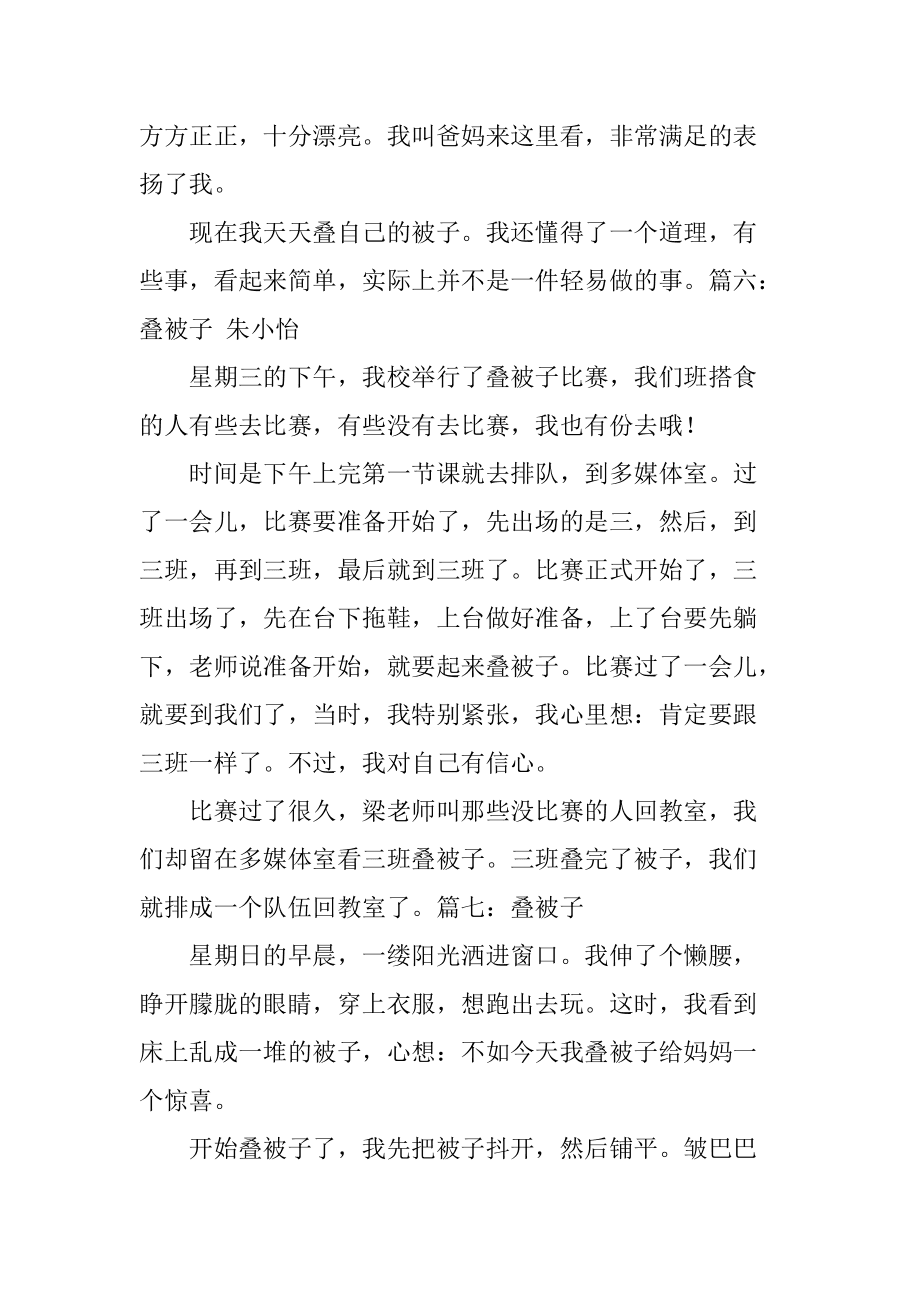 方方正正，十分漂亮。我叫爸妈来这里看，非常满足的表扬了我。

现在我天天叠自己的被子。我还懂得了一个道理，有些事，看起来简单，实际上并不是一件轻易做的事。篇六：叠被子 朱小怡

星期三的下午，我校举行了叠被子比赛，我们班搭食的人有些去比赛，有些没有去比赛，我也有份去哦！

时间是下午上完第一节课就去排队，到多媒体室。过了一会儿，比赛要准备开始了，先出场的是三，然后，到三班，再到三班，最后就到三班了。比赛正式开始了，三班出场了，先在台下拖鞋，上台做好准备，上了台要先躺下，老师说准备开始，就要起来叠被子。比赛过了一会儿，就要到我们了，当时，我特别紧张，我心里想：肯定要跟三班一样了。不过，我对自己有信心。

比赛过了很久，梁老师叫那些没比赛的人回教室，我们却留在多媒体室看三班叠被子。三班叠完了被子，我们就排成一个队伍回教室了。篇七：叠被子

星期日的早晨，一缕阳光洒进窗口。我伸了个懒腰，睁开朦胧的眼睛，穿上衣服，想跑出去玩。这时，我看到床上乱成一堆的被子，心想：不如今天我叠被子给妈妈一个惊喜。

开始叠被子了，我先把被子抖开，然后铺平。皱巴巴